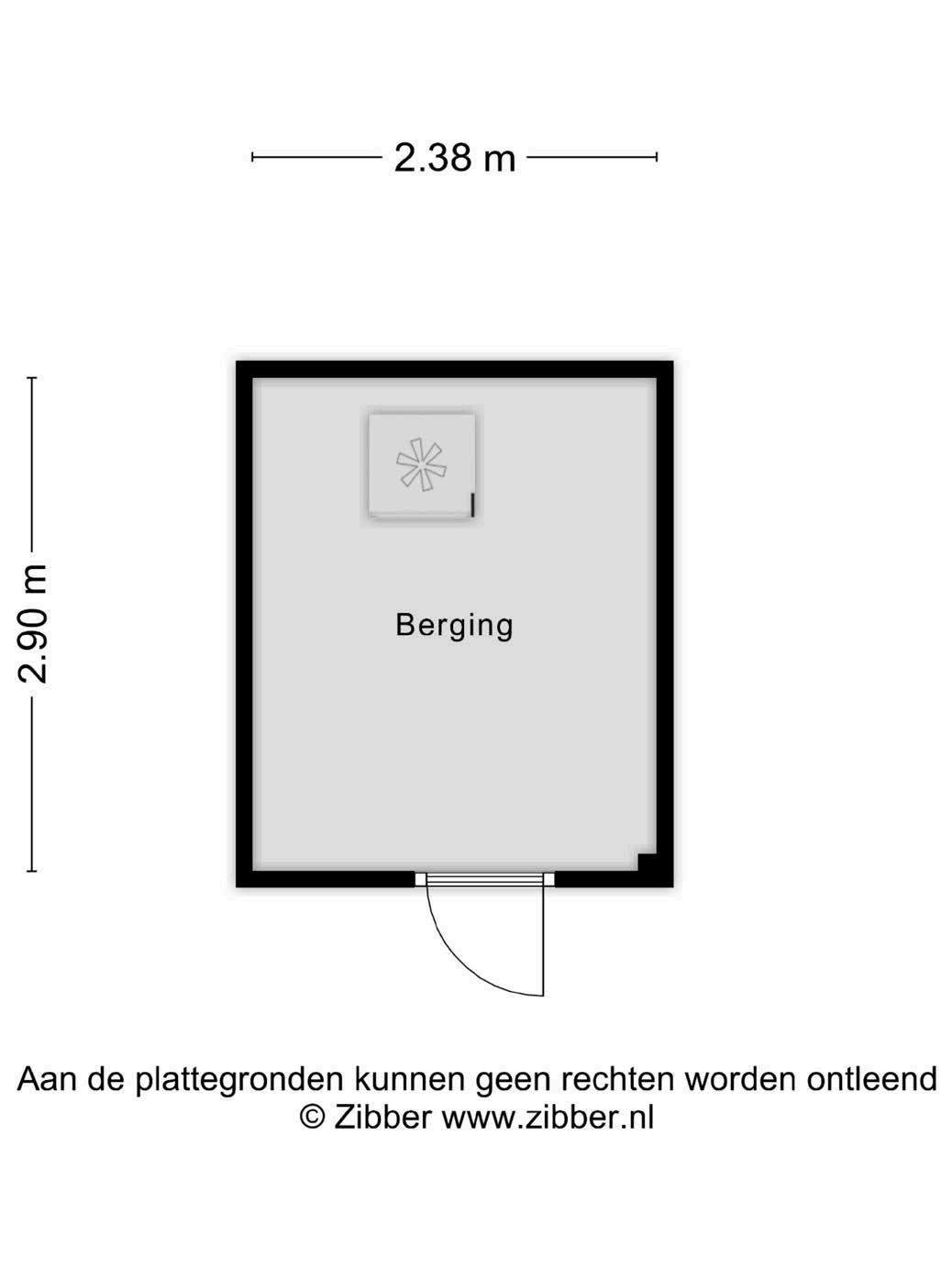 2.38 m

2.90 m

Berging

Aan de plattegronden kunnen geen rechten worden ontleend
© Zibber www.zibber.nl